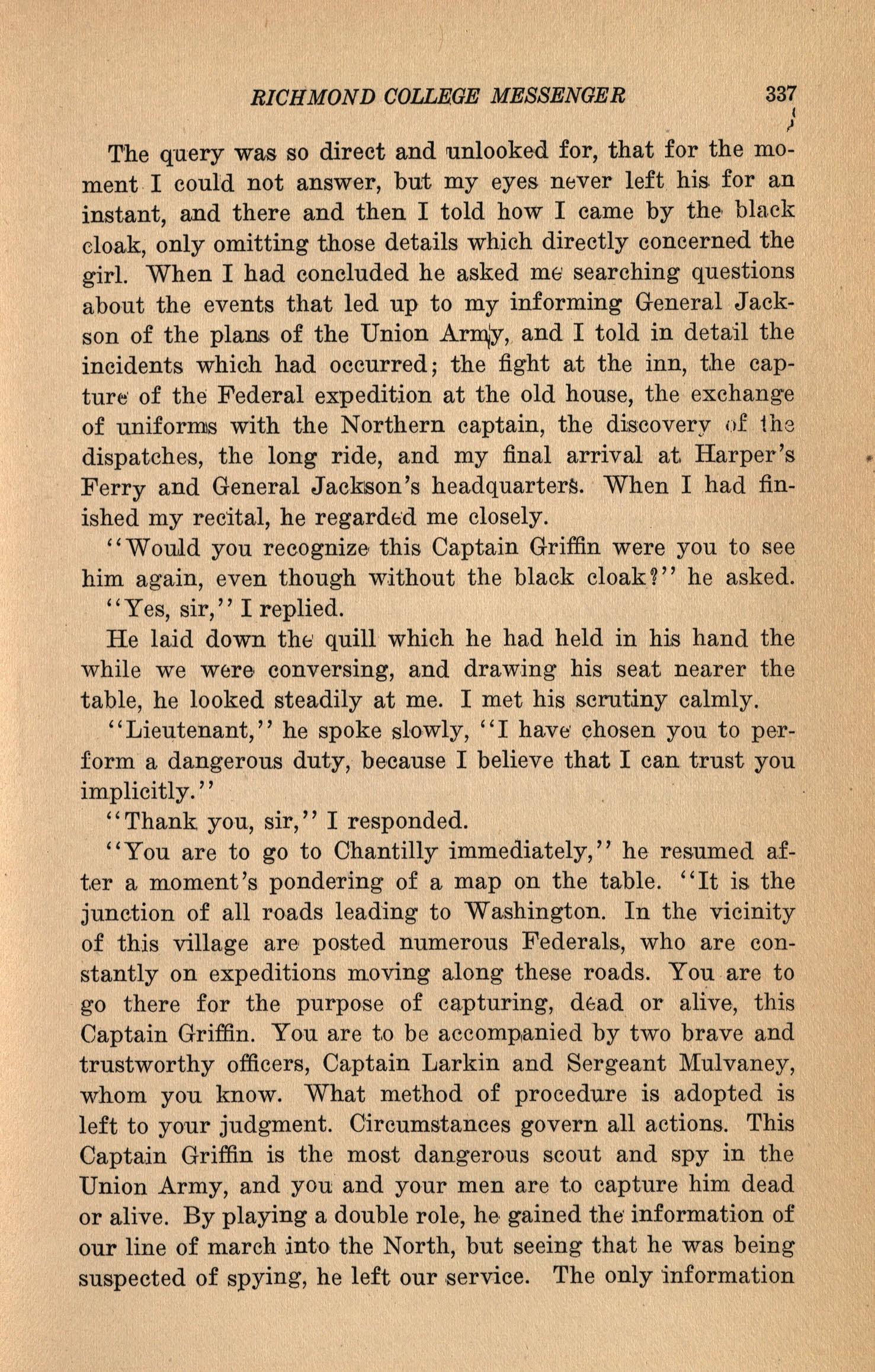 RICHMOND COLLEGE MESSENGER 337

The query was so direct and unlooked for, that for the moment I could not answer, but my eyes never left his for an instant, and there and then I told how I came by the black cloak, only omitting those details which directly concerned the girl. When I had concluded he asked me searching questions about the events that led up to my informing General Jackson of the plans of the Union Army, and I told in detail the incidents which had occurred; the fight at the inn, the capture of the Federal expedition at the old house, the exchange of uniforms with the Northern captain, the discovery of the dispatches, the long ride, and my final arrival at Harper's Ferry and General Jackson's headquarters. When I had finished my recital, he regarded me closely.

"Would you recognize this Captain Griffin were you to see him again, even though without the black cloak?" he asked.

"Yes, sir," I replied.

He laid down the quill which he had held in his hand the while we were conversing, and drawing his seat nearer the table, he looked steadily at me. I met his scrutiny calmly.

"Lieutenant," he spoke slowly, "I have chosen you to perform a dangerous duty, because I believe that I can trust you implicitly."

"Thank you, sir," I responded.

"You are to go to Chantilly immediately," he resumed after a moment's pondering of a map on the table. "It is the junction of all roads leading to Washington. In the vicinity of this village are posted numerous Federals, who are constantly on expeditions moving along these roads. You are to go there for the purpose of capturing, dead or alive, this Captain Griffin. You are to be accompanied by two brave and trustworthy officers, Captain Larkin and Sergeant Mulvaney, whom you know. What method of procedure is adopted is left to your judgment. Circumstances govern all actions. This Captain Griffin is the most dangerous scout and spy in the Union Army, and you and your men are to capture him dead or alive. By playing a double role, he gained the information of our line of march into the North, but seeing that he was being suspected of spying, he left our service. The only information